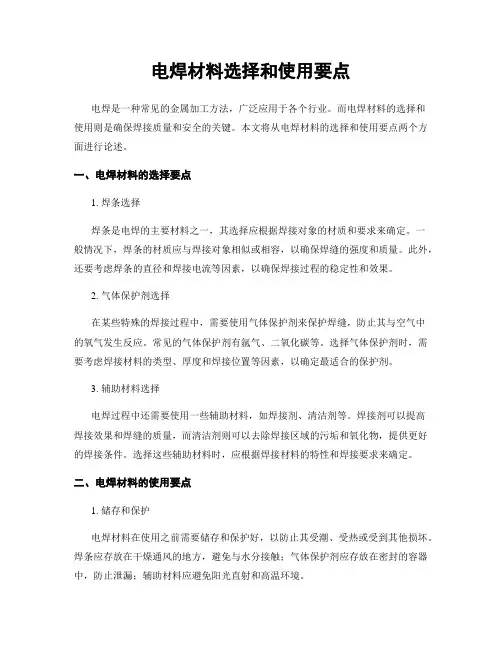 电焊材料选择和使用要点

电焊是一种常见的金属加工方法，广泛应用于各个行业。而电焊材料的选择和使用则是确保焊接质量和安全的关键。本文将从电焊材料的选择和使用要点两个方面进行论述。

一、电焊材料的选择要点

1. 焊条选择

焊条是电焊的主要材料之一，其选择应根据焊接对象的材质和要求来确定。一般情况下，焊条的材质应与焊接对象相似或相容，以确保焊缝的强度和质量。此外，还要考虑焊条的直径和焊接电流等因素，以确保焊接过程的稳定性和效果。

2. 气体保护剂选择

在某些特殊的焊接过程中，需要使用气体保护剂来保护焊缝，防止其与空气中的氧气发生反应。常见的气体保护剂有氩气、二氧化碳等。选择气体保护剂时，需要考虑焊接材料的类型、厚度和焊接位置等因素，以确定最适合的保护剂。

3. 辅助材料选择

电焊过程中还需要使用一些辅助材料，如焊接剂、清洁剂等。焊接剂可以提高焊接效果和焊缝的质量，而清洁剂则可以去除焊接区域的污垢和氧化物，提供更好的焊接条件。选择这些辅助材料时，应根据焊接材料的特性和焊接要求来确定。

二、电焊材料的使用要点

1. 储存和保护

电焊材料在使用之前需要储存和保护好，以防止其受潮、受热或受到其他损坏。焊条应存放在干燥通风的地方，避免与水分接触；气体保护剂应存放在密封的容器中，防止泄漏；辅助材料应避免阳光直射和高温环境。